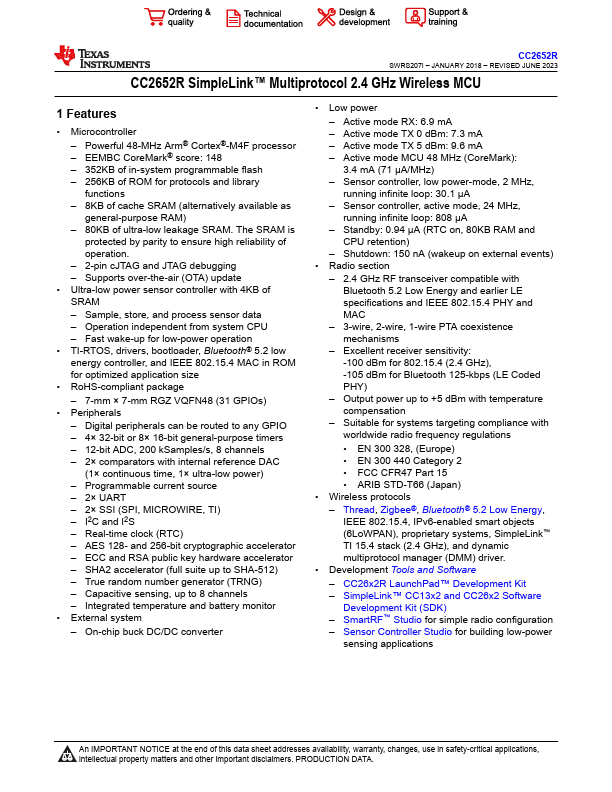 Ordering & quality

Technical documentation

Design & development

Support & training

TEXAS INSTRUMENTS

CC2652R

SWRS207I – JANUARY 2018 – REVISED JUNE 2023

CC2652R SimpleLink™ Multiprotocol 2.4 GHz Wireless MCU

1 Features

• Microcontroller
- Powerful 48-MHz Arm® Cortex®-M4F processor
- EEMBC CoreMark® score: 148
- 352KB of in-system programmable flash
- 256KB of ROM for protocols and library functions
- 8KB of cache SRAM (alternatively available as general-purpose RAM)
- 80KB of ultra-low leakage SRAM. The SRAM is protected by parity to ensure high reliability of operation.
- 2-pin cJTAG and JTAG debugging
- Supports over-the-air (OTA) update
• Ultra-low power sensor controller with 4KB of SRAM
- Sample, store, and process sensor data
- Operation independent from system CPU
- Fast wake-up for low-power operation
• TI-RTOS, drivers, bootloader, Bluetooth® 5.2 low energy controller, and IEEE 802.15.4 MAC in ROM for optimized application size
• RoHS-compliant package
- 7-mm × 7-mm RGZ VQFN48 (31 GPIOs)
• Peripherals
- Digital peripherals can be routed to any GPIO
- 4× 32-bit or 8× 16-bit general-purpose timers
- 12-bit ADC, 200 kSamples/s, 8 channels
- 2× comparators with internal reference DAC (1× continuous time, 1× ultra-low power)
- Programmable current source
- 2× UART
- 2× SSI (SPI, MICROWIRE, TI)
- $I^2C$ and $I^2S$
- Real-time clock (RTC)
- AES 128- and 256-bit cryptographic accelerator
- ECC and RSA public key hardware accelerator
- SHA2 accelerator (full suite up to SHA-512)
- True random number generator (TRNG)
- Capacitive sensing, up to 8 channels
- Integrated temperature and battery monitor
• External system
- On-chip buck DC/DC converter

• Low power
- Active mode RX: 6.9 mA
- Active mode TX 0 dBm: 7.3 mA
- Active mode TX 5 dBm: 9.6 mA
- Active mode MCU 48 MHz (CoreMark): 3.4 mA (71 µA/MHz)
- Sensor controller, low power-mode, 2 MHz, running infinite loop: 30.1 µA
- Sensor controller, active mode, 24 MHz, running infinite loop: 808 µA
- Standby: 0.94 µA (RTC on, 80KB RAM and CPU retention)
- Shutdown: 150 nA (wakeup on external events)
• Radio section
- 2.4 GHz RF transceiver compatible with Bluetooth 5.2 Low Energy and earlier LE specifications and IEEE 802.15.4 PHY and MAC
- 3-wire, 2-wire, 1-wire PTA coexistence mechanisms
- Excellent receiver sensitivity: -100 dBm for 802.15.4 (2.4 GHz), -105 dBm for Bluetooth 125-kbps (LE Coded PHY)
- Output power up to +5 dBm with temperature compensation
- Suitable for systems targeting compliance with worldwide radio frequency regulations
• EN 300 328, (Europe)
• EN 300 440 Category 2
• FCC CFR47 Part 15
• ARIB STD-T66 (Japan)
• Wireless protocols
- Thread, Zigbee®, Bluetooth® 5.2 Low Energy, IEEE 802.15.4, IPv6-enabled smart objects (6LoWPAN), proprietary systems, SimpleLink™ TI 15.4 stack (2.4 GHz), and dynamic multiprotocol manager (DMM) driver.
• Development Tools and Software
- CC26x2R LaunchPad™ Development Kit
- SimpleLink™ CC13x2 and CC26x2 Software Development Kit (SDK)
- SmartRF™ Studio for simple radio configuration
- Sensor Controller Studio for building low-power sensing applications

An IMPORTANT NOTICE at the end of this data sheet addresses availability, warranty, changes, use in safety-critical applications, intellectual property matters and other important disclaimers. PRODUCTION DATA.